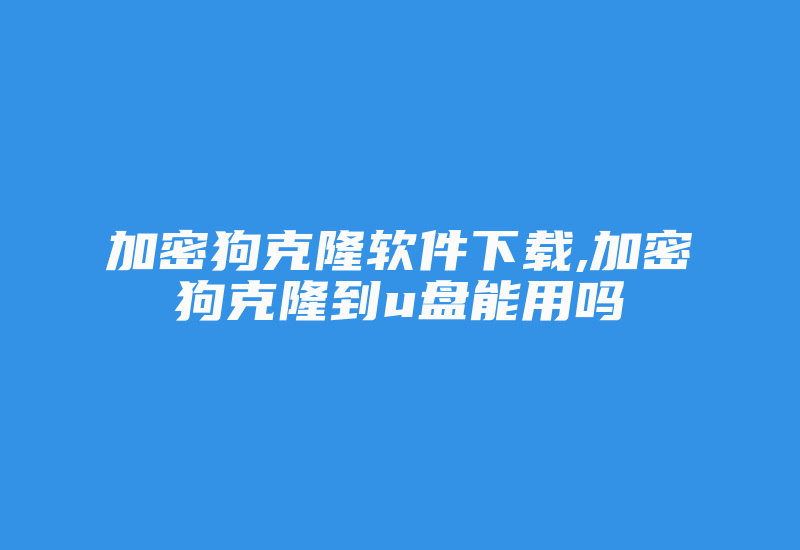 加密狗克隆软件下载,加密狗克隆到u盘能用吗